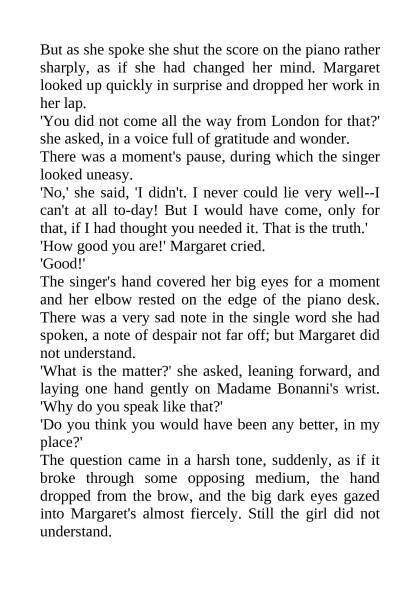 But as she spoke she shut the score on the piano rather sharply, as if she had changed her mind. Margaret looked up quickly in surprise and dropped her work in her lap.

'You did not come all the way from London for that?' she asked, in a voice full of gratitude and wonder.

There was a moment's pause, during which the singer looked uneasy.

'No,' she said, 'I didn't. I never could lie very well--I can't at all to-day! But I would have come, only for that, if I had thought you needed it. That is the truth.'

'How good you are!' Margaret cried.

'Good!'

The singer's hand covered her big eyes for a moment and her elbow rested on the edge of the piano desk. There was a very sad note in the single word she had spoken, a note of despair not far off; but Margaret did not understand.

'What is the matter?' she asked, leaning forward, and laying one hand gently on Madame Bonanni's wrist. 'Why do you speak like that?'

'Do you think you would have been any better, in my place?'

The question came in a harsh tone, suddenly, as if it broke through some opposing medium, the hand dropped from the brow, and the big dark eyes gazed into Margaret's almost fiercely. Still the girl did not understand.